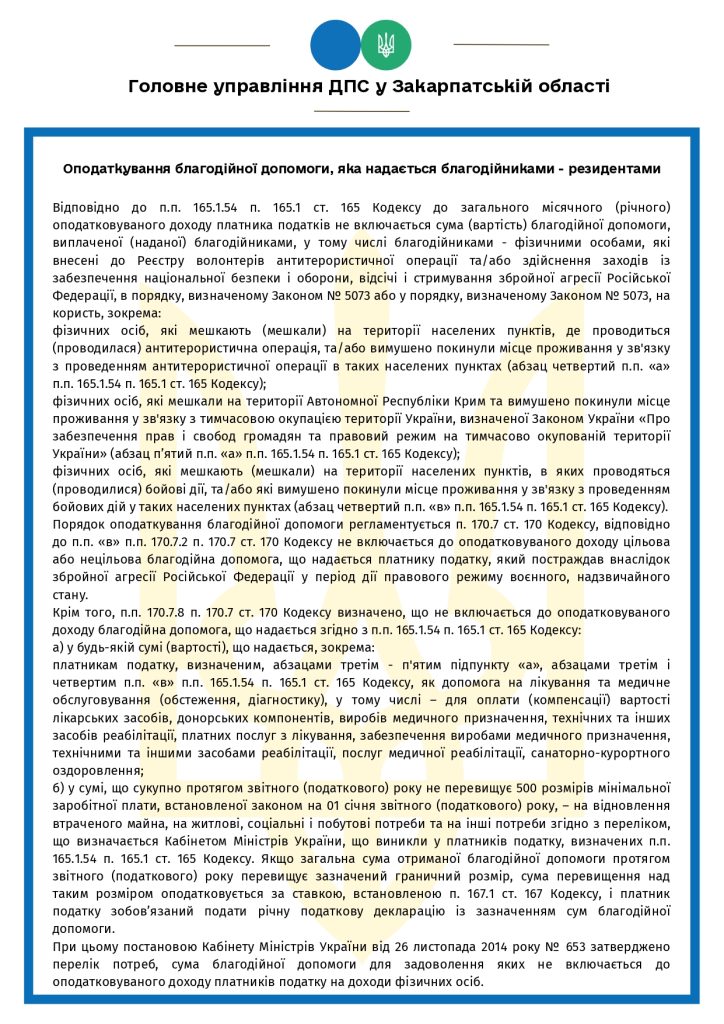 Головне управління ДПС у Закарпатській області

Оподаткування благодійної допомоги, яка надається благодійниками - резидентами

Відповідно до п.п. 165.1.54 п. 165.1 ст. 165 Кодексу до загального місячного (річного) оподатковуваного доходу платника податків не включається сума (вартість) благодійної допомоги, виплаченої (наданої) благодійниками, у тому числі благодійниками - фізичними особами, які внесені до Реєстру волонтерів антитерористичної операції та/або здійснення заходів із забезпечення національної безпеки і оборони, відсічі і стримування збройної агресії Російської Федерації, в порядку, визначеному Законом № 5073 або у порядку, визначеному Законом № 5073, на користь, зокрема:
фізичних осіб, які мешкають (мешкали) на території населених пунктів, де проводиться (проводилася) антитерористична операція, та/або вимушено покинули місце проживання у зв'язку з проведенням антитерористичної операції в таких населених пунктах (абзац четвертий п.п. «а» п.п. 165.1.54 п. 165.1 ст. 165 Кодексу);
фізичних осіб, які мешкали на території Автономної Республіки Крим та вимушено покинули місце проживання у зв'язку з тимчасовою окупацією території України, визначеної Законом України «Про забезпечення прав і свобод громадян та правовий режим на тимчасово окупованій території України» (абзац п'ятий п.п. «а» п.п. 165.1.54 п. 165.1 ст. 165 Кодексу);
фізичних осіб, які мешкають (мешкали) на території населених пунктів, в яких проводяться (проводилися) бойові дії, та/або які вимушено покинули місце проживання у зв'язку з проведенням бойових дій у таких населених пунктах (абзац четвертий п.п. «в» п.п. 165.1.54 п. 165.1 ст. 165 Кодексу).
Порядок оподаткування благодійної допомоги регламентується п. 170.7 ст. 170 Кодексу, відповідно до п.п. «в» п.п. 170.7.2 п. 170.7 ст. 170 Кодексу не включається до оподатковуваного доходу цільова або нецільова благодійна допомога, що надається платнику податку, який постраждав внаслідок збройної агресії Російської Федерації у період дії правового режиму воєнного, надзвичайного стану.
Крім того, п.п. 170.7.8 п. 170.7 ст. 170 Кодексу визначено, що не включається до оподатковуваного доходу благодійна допомога, що надається згідно з п.п. 165.1.54 п. 165.1 ст. 165 Кодексу:
а) у будь-якій сумі (вартості), що надається, зокрема:
платникам податку, визначеним, абзацами третім - п'ятим підпункту «а», абзацами третім і четвертим п.п. «в» п.п. 165.1.54 п. 165.1 ст. 165 Кодексу, як допомога на лікування та медичне обслуговування (обстеження, діагностику), у тому числі – для оплати (компенсації) вартості лікарських засобів, донорських компонентів, виробів медичного призначення, технічних та інших засобів реабілітації, платних послуг з лікування, забезпечення виробами медичного призначення, технічними та іншими засобами реабілітації, послуг медичної реабілітації, санаторно-курортного оздоровлення;
б) у сумі, що сукупно протягом звітного (податкового) року не перевищує 500 розмірів мінімальної заробітної плати, встановленої законом на 01 січня звітного (податкового) року, – на відновлення втраченого майна, на житлові, соціальні і побутові потреби та на інші потреби згідно з переліком, що визначається Кабінетом Міністрів України, що виникли у платників податку, визначених п.п. 165.1.54 п. 165.1 ст. 165 Кодексу. Якщо загальна сума отриманої благодійної допомоги протягом звітного (податкового) року перевищує зазначений граничний розмір, сума перевищення над таким розміром оподатковується за ставкою, встановленою п. 167.1 ст. 167 Кодексу, і платник податку зобов'язаний подати річну податкову декларацію із зазначенням сум благодійної допомоги.
При цьому постановою Кабінету Міністрів України від 26 листопада 2014 року № 653 затверджено перелік потреб, сума благодійної допомоги для задоволення яких не включається до оподатковуваного доходу платників податку на доходи фізичних осіб.